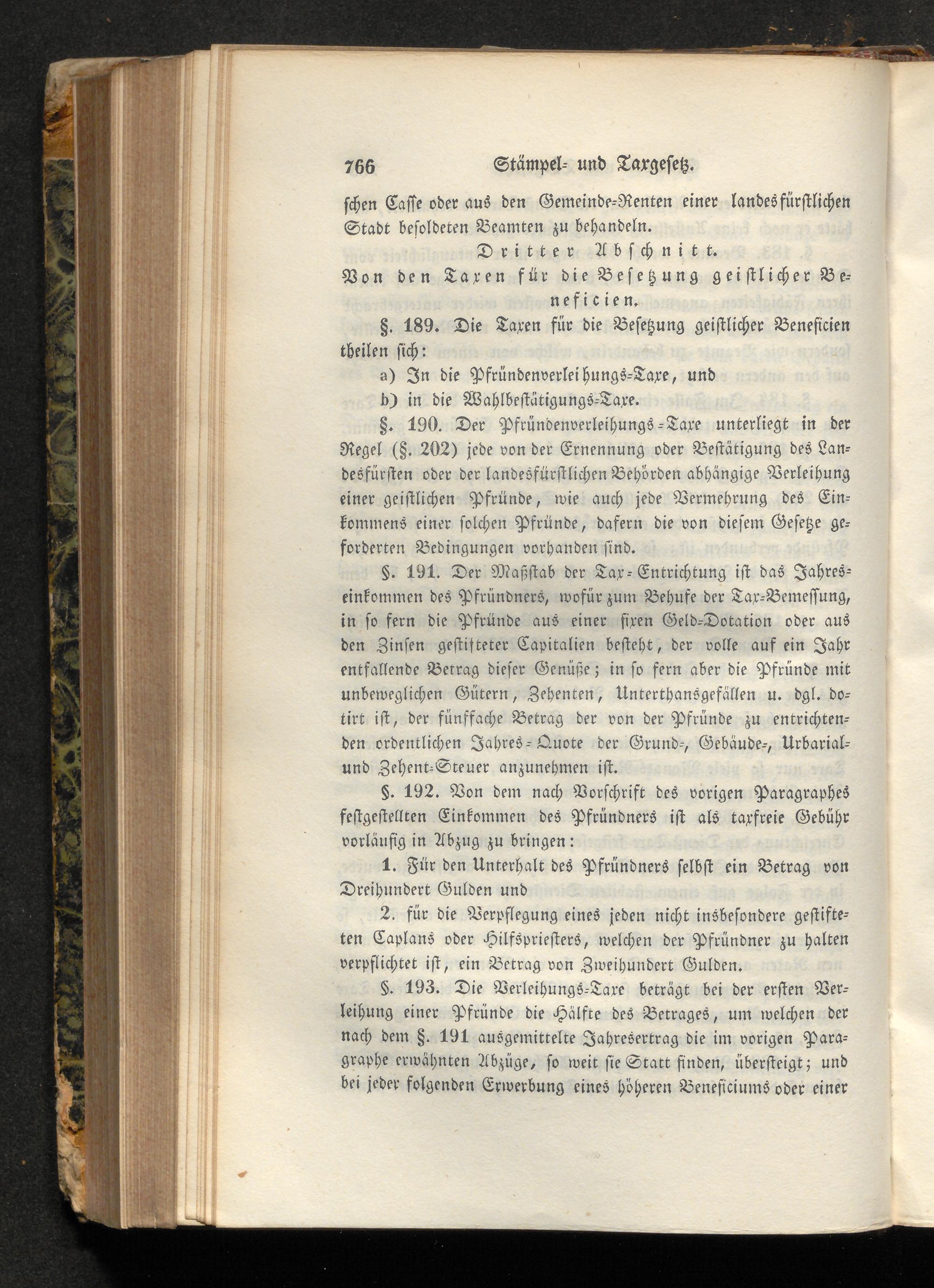 766 Stämpel- und Taxgesetz.

schen Casse oder aus den Gemeinde-Renten einer landesfürstlichen Stadt besoldeten Beamten zu behandeln.

Dritter Abschnitt.
Von den Taxen für die Besetzung geistlicher Beneficien.

§. 189. Die Taxen für die Besetzung geistlicher Beneficien theilen sich:

a) In die Pfründenverleihungs-Taxe, und

b) in die Wahlbestätigungs-Taxe.

§. 190. Der Pfründenverleihungs-Taxe unterliegt in der Regel (§. 202) jede von der Ernennung oder Bestätigung des Landesfürsten oder der landesfürstlichen Behörden abhängige Verleihung einer geistlichen Pfründe, wie auch jede Vermehrung des Einkommens einer solchen Pfründe, dafern die von diesem Gesetze geforderten Bedingungen vorhanden sind.

§. 191. Der Maßstab der Tax-Entrichtung ist das Jahreseinkommen des Pfründners, wofür zum Behufe der Tax-Bemessung, in so fern die Pfründe aus einer fixen Geld-Dotation oder aus den Zinsen gestifteter Capitalien besteht, der volle auf ein Jahr entfallende Betrag dieser Genüße; in so fern aber die Pfründe mit unbeweglichen Gütern, Zehenten, Unterthansgefällen u. dgl. dotirt ist, der fünffache Betrag der von der Pfründe zu entrichtenden ordentlichen Jahres-Quote der Grund-, Gebäude-, Urbarial- und Zehent-Steuer anzunehmen ist.

§. 192. Von dem nach Vorschrift des vorigen Paragraphes festgestellten Einkommen des Pfründners ist als taxfreie Gebühr vorläufig in Abzug zu bringen:

1. Für den Unterhalt des Pfründners selbst ein Betrag von Dreihundert Gulden und

2. für die Verpflegung eines jeden nicht insbesondere gestifteten Caplans oder Hilfspriesters, welchen der Pfründner zu halten verpflichtet ist, ein Betrag von Zweihundert Gulden.

§. 193. Die Verleihungs-Taxe beträgt bei der ersten Verleihung einer Pfründe die Hälfte des Betrages, um welchen der nach dem §. 191 ausgemittelte Jahresertrag die im vorigen Paragraphe erwähnten Abzüge, so weit sie Statt finden, übersteigt; und bei jeder folgenden Erwerbung eines höheren Beneficiums oder einer